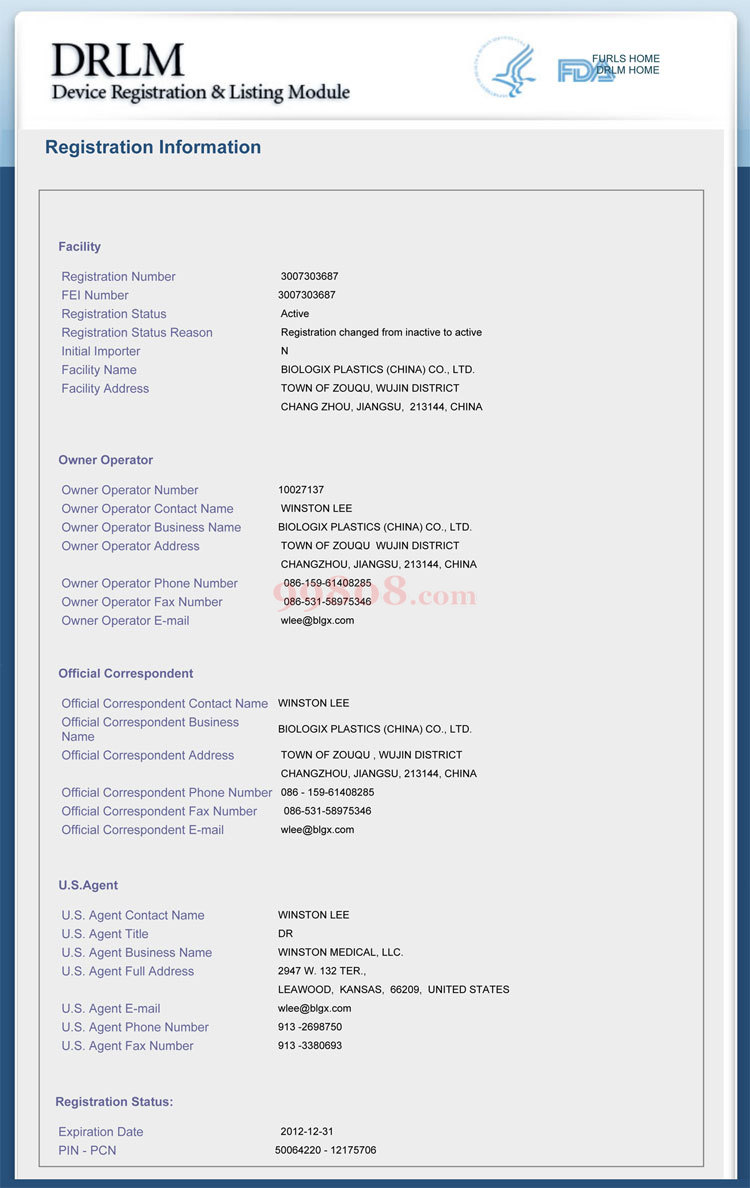 DRLM
Device Registration & Listing Module

FDA
FURLS HOME
DRLM HOME

Registration Information

Facility

| | |
|---|---|
| Registration Number | 3007303687 |
| FEI Number | 3007303687 |
| Registration Status | Active |
| Registration Status Reason | Registration changed from inactive to active |
| Initial Importer | N |
| Facility Name | BIOLOGIX PLASTICS (CHINA) CO., LTD. |
| Facility Address | TOWN OF ZOUQU, WUJIN DISTRICT CHANG ZHOU, JIANGSU, 213144, CHINA |

Owner Operator

| | |
|---|---|
| Owner Operator Number | 10027137 |
| Owner Operator Contact Name | WINSTON LEE |
| Owner Operator Business Name | BIOLOGIX PLASTICS (CHINA) CO., LTD. |
| Owner Operator Address | TOWN OF ZOUQU WUJIN DISTRICT CHANGZHOU, JIANGSU, 213144, CHINA |
| Owner Operator Phone Number | 086-159-61408285 |
| Owner Operator Fax Number | 086-531-58975346 |
| Owner Operator E-mail | wlee@blgx.com |

99808.com

Official Correspondent

| | |
|---|---|
| Official Correspondent Contact Name | WINSTON LEE |
| Official Correspondent Business Name | BIOLOGIX PLASTICS (CHINA) CO., LTD. |
| Official Correspondent Address | TOWN OF ZOUQU , WUJIN DISTRICT CHANGZHOU, JIANGSU, 213144, CHINA |
| Official Correspondent Phone Number | 086 - 159-61408285 |
| Official Correspondent Fax Number | 086-531-58975346 |
| Official Correspondent E-mail | wlee@blgx.com |

U.S.Agent

| | |
|---|---|
| U.S. Agent Contact Name | WINSTON LEE |
| U.S. Agent Title | DR |
| U.S. Agent Business Name | WINSTON MEDICAL, LLC. |
| U.S. Agent Full Address | 2947 W. 132 TER., LEAWOOD, KANSAS, 66209, UNITED STATES |
| U.S. Agent E-mail | wlee@blgx.com |
| U.S. Agent Phone Number | 913 -2698750 |
| U.S. Agent Fax Number | 913 -3380693 |

Registration Status:

| | |
|---|---|
| Expiration Date | 2012-12-31 |
| PIN - PCN | 50064220 - 12175706 |